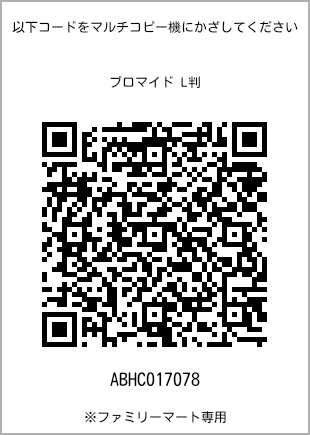 以下コードをマルチコピー機にかざしてください

ブロマイド L判

ABHC017078

※ファミリーマート専用